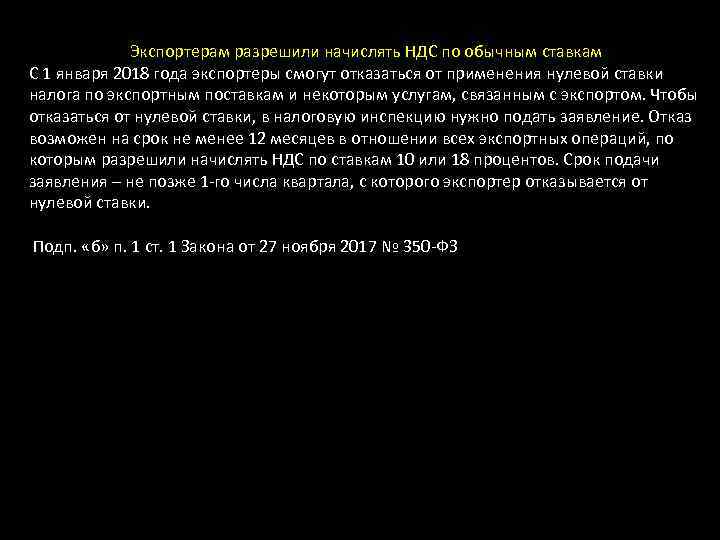 Экспортерам разрешили начислять НДС по обычным ставкам

С 1 января 2018 года экспортеры смогут отказаться от применения нулевой ставки налога по экспортным поставкам и некоторым услугам, связанным с экспортом. Чтобы отказаться от нулевой ставки, в налоговую инспекцию нужно подать заявление. Отказ возможен на срок не менее 12 месяцев в отношении всех экспортных операций, по которым разрешили начислять НДС по ставкам 10 или 18 процентов. Срок подачи заявления – не позже 1-го числа квартала, с которого экспортер отказывается от нулевой ставки.

Подп. «б» п. 1 ст. 1 Закона от 27 ноября 2017 № 350-ФЗ